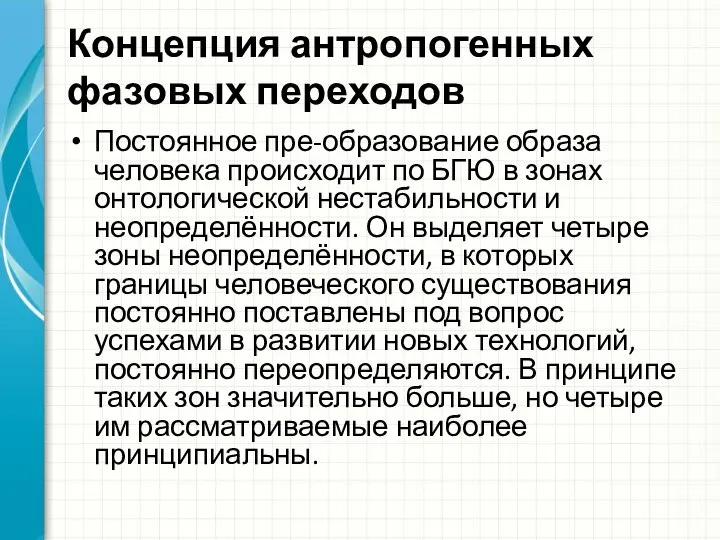 Концепция антропогенных фазовых переходов

• Постоянное пре-образование образа человека происходит по БГЮ в зонах онтологической нестабильности и неопределённости. Он выделяет четыре зоны неопределённости, в которых границы человеческого существования постоянно поставлены под вопрос успехами в развитии новых технологий, постоянно переопределяются. В принципе таких зон значительно больше, но четыре им рассматриваемые наиболее принципиальны.